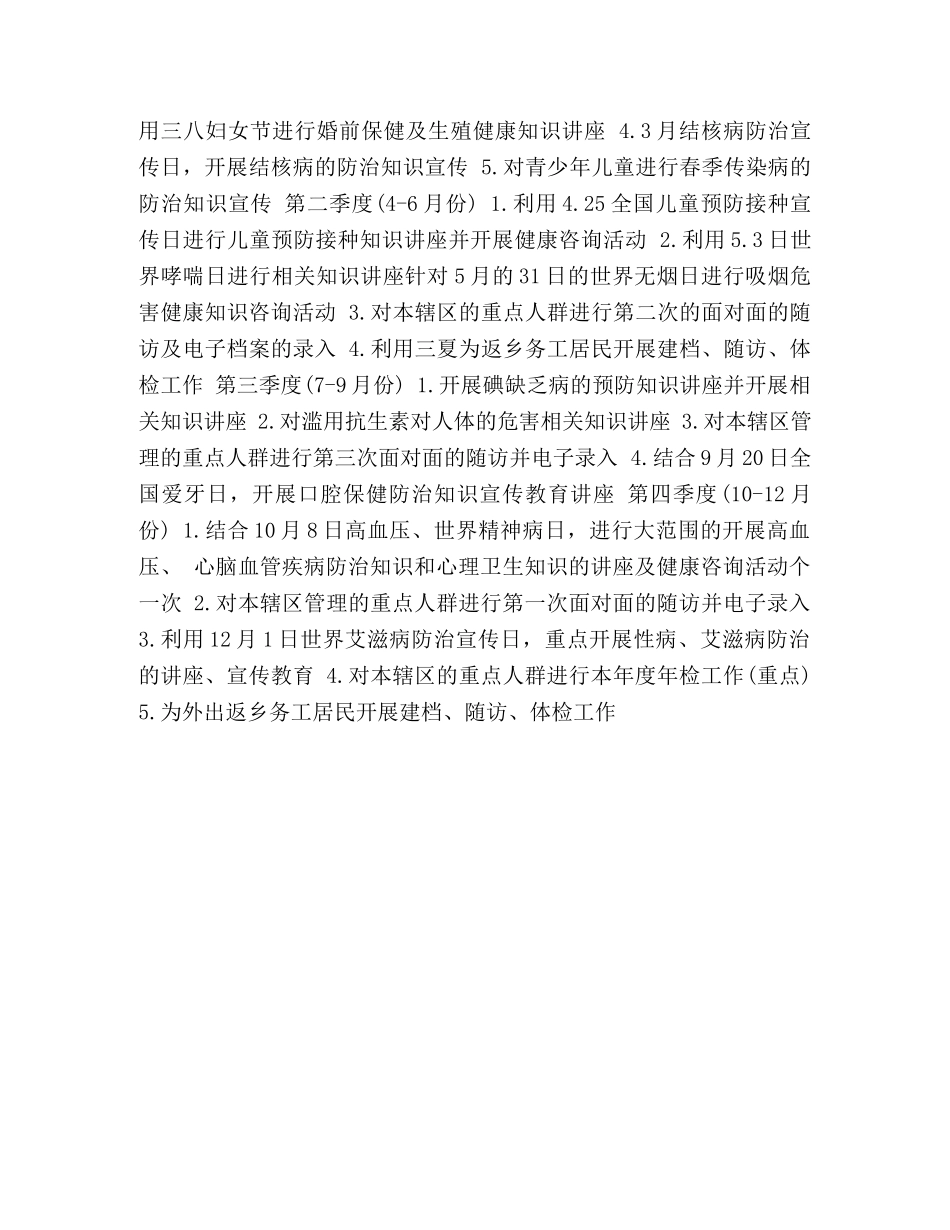 用三八妇女节进行婚前保健及生殖健康知识讲座 4.3月结核病防治宣传日，开展结核病的防治知识宣传 5.对青少年儿童进行春季传染病的防治知识宣传 第二季度(4-6月份) 1.利用4.25全国儿童预防接种宣传日进行儿童预防接种知识讲座并开展健康咨询活动 2.利用5.3日世界哮喘日进行相关知识讲座针对5月的31日的世界无烟日进行吸烟危害健康知识咨询活动 3.对本辖区的重点人群进行第二次的面对面的随访及电子档案的录入 4.利用三夏为返乡务工居民开展建档、随访、体检工作 第三季度(7-9月份) 1.开展碘缺乏病的预防知识讲座并开展相关知识讲座 2.对滥用抗生素对人体的危害相关知识讲座 3.对本辖区管理的重点人群进行第三次面对面的随访并电子录入 4.结合9月20日全国爱牙日，开展口腔保健防治知识宣传教育讲座 第四季度(10-12月份) 1.结合10月8日高血压、世界精神病日，进行大范围的开展高血压、 心脑血管疾病防治知识和心理卫生知识的讲座及健康咨询活动个一次 2.对本辖区管理的重点人群进行第一次面对面的随访并电子录入 3.利用12月1日世界艾滋病防治宣传日，重点开展性病、艾滋病防治的讲座、宣传教育 4.对本辖区的重点人群进行本年度年检工作(重点) 5.为外出返乡务工居民开展建档、随访、体检工作